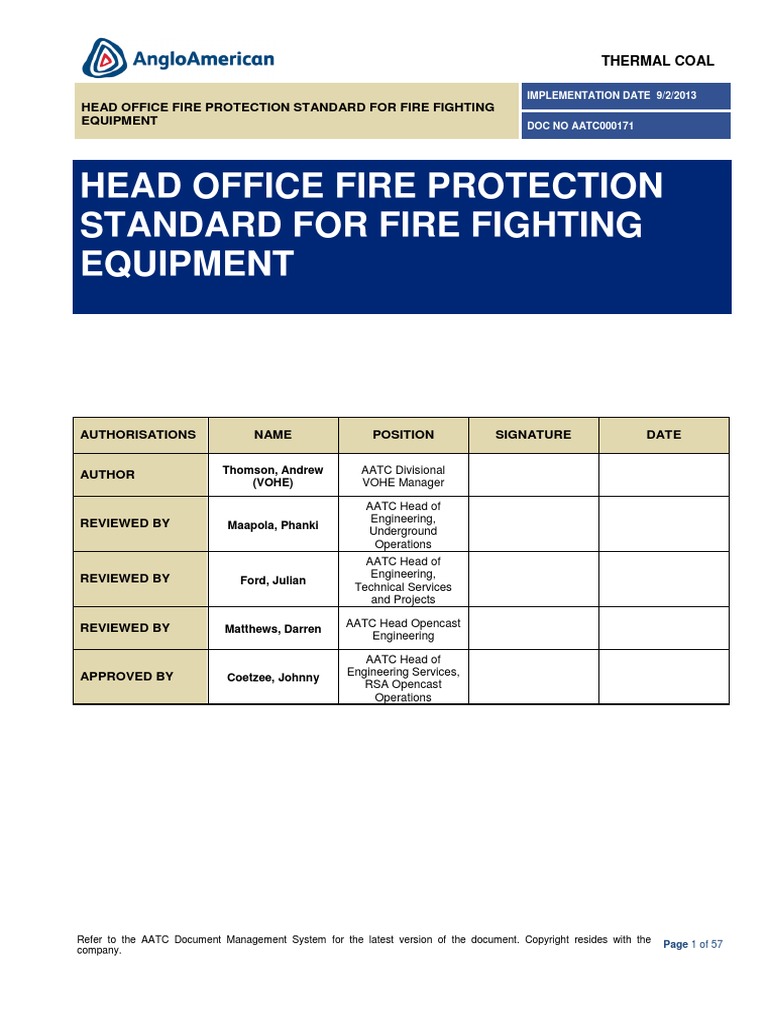 AngloAmerican

THERMAL COAL

HEAD OFFICE FIRE PROTECTION STANDARD FOR FIRE FIGHTING EQUIPMENT

IMPLEMENTATION DATE 9/2/2013

DOC NO AATC000171

HEAD OFFICE FIRE PROTECTION STANDARD FOR FIRE FIGHTING EQUIPMENT

| AUTHORISATIONS | NAME | POSITION | SIGNATURE | DATE |
|---|---|---|---|---|
| AUTHOR | Thomson, Andrew (VOHE) | AATC Divisional VOHE Manager | | |
| REVIEWED BY | Maapola, Phanki | AATC Head of Engineering, Underground Operations | | |
| REVIEWED BY | Ford, Julian | AATC Head of Engineering, Technical Services and Projects | | |
| REVIEWED BY | Matthews, Darren | AATC Head Opencast Engineering | | |
| APPROVED BY | Coetzee, Johnny | AATC Head of Engineering Services, RSA Opencast Operations | | |

Refer to the AATC Document Management System for the latest version of the document. Copyright resides with the company.

Page 1 of 57